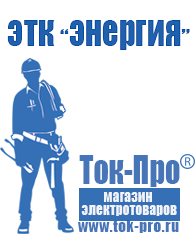 ЭТК “Энергия”

Ток-Про®

магазин электротоваров

www.tok-pro.ru